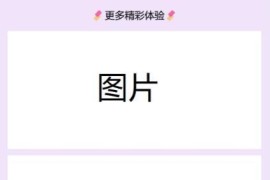 更多精彩体验

图片